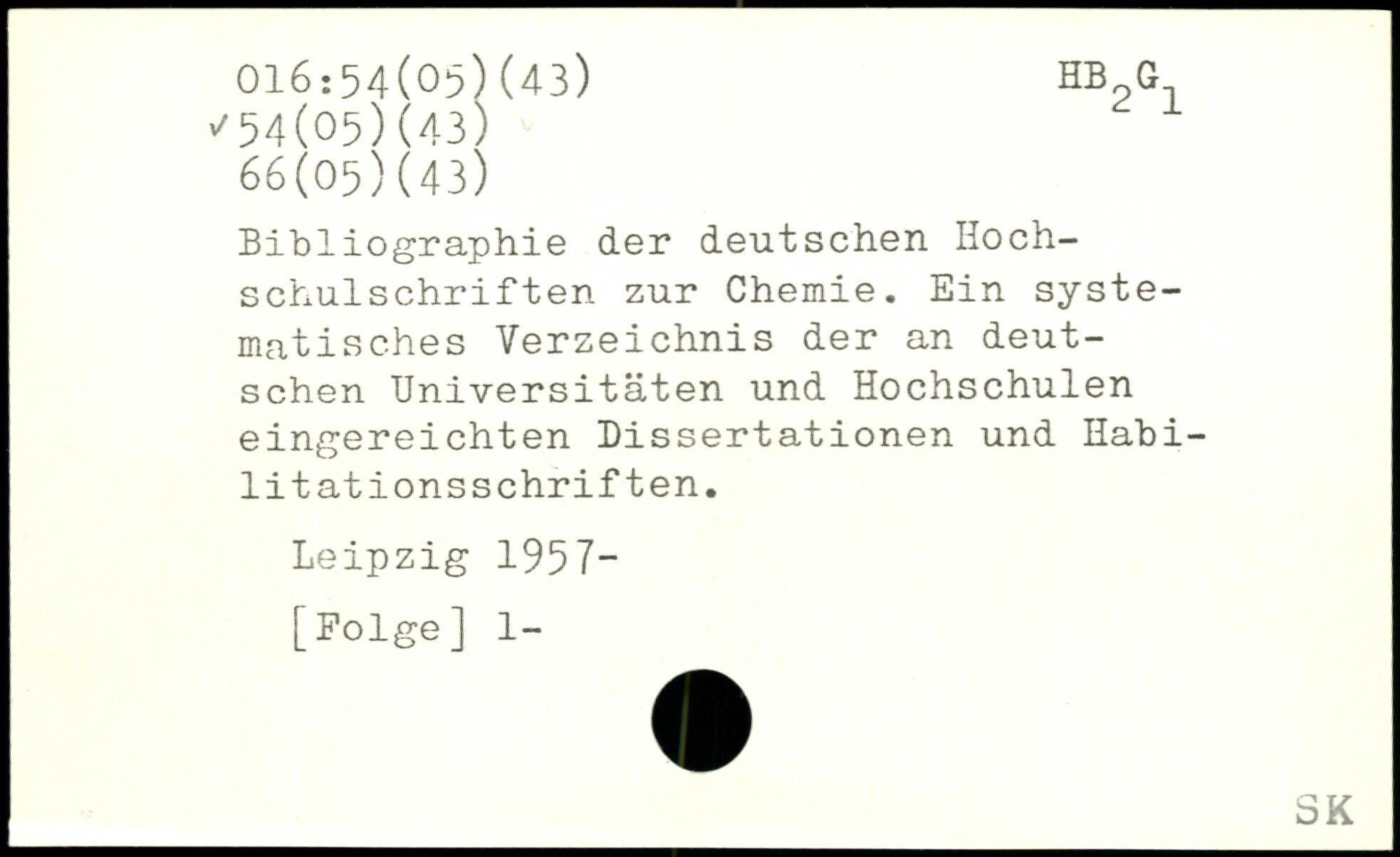 016:54(05)(43)
✓54(05)(43)
66(05)(43)

$HB_2G_1$

Bibliographie der deutschen Hochschulschriften zur Chemie. Ein systematisches Verzeichnis der an deutschen Universitäten und Hochschulen eingereichten Dissertationen und Habilitationsschriften.

Leipzig 1957-

[Folge] 1-

SK